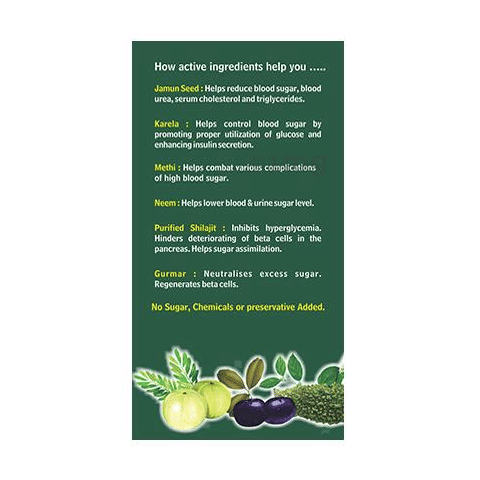 How active ingredients help you .....

Jamun Seed : Helps reduce blood sugar, blood urea, serum cholesterol and triglycerides.

Karela : Helps control blood sugar by promoting proper utilization of glucose and enhancing insulin secretion.

Methi : Helps combat various complications of high blood sugar.

Neem : Helps lower blood & urine sugar level.

Purified Shilajit : Inhibits hyperglycemia. Hinders deteriorating of beta cells in the pancreas. Helps sugar assimilation.

Gurmar : Neutralises excess sugar. Regenerates beta cells.

No Sugar, Chemicals or preservative Added.